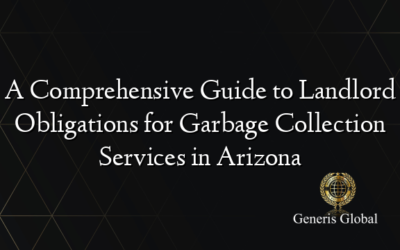 A Comprehensive Guide to Landlord Obligations for Garbage Collection Services in Arizona

Generis Global